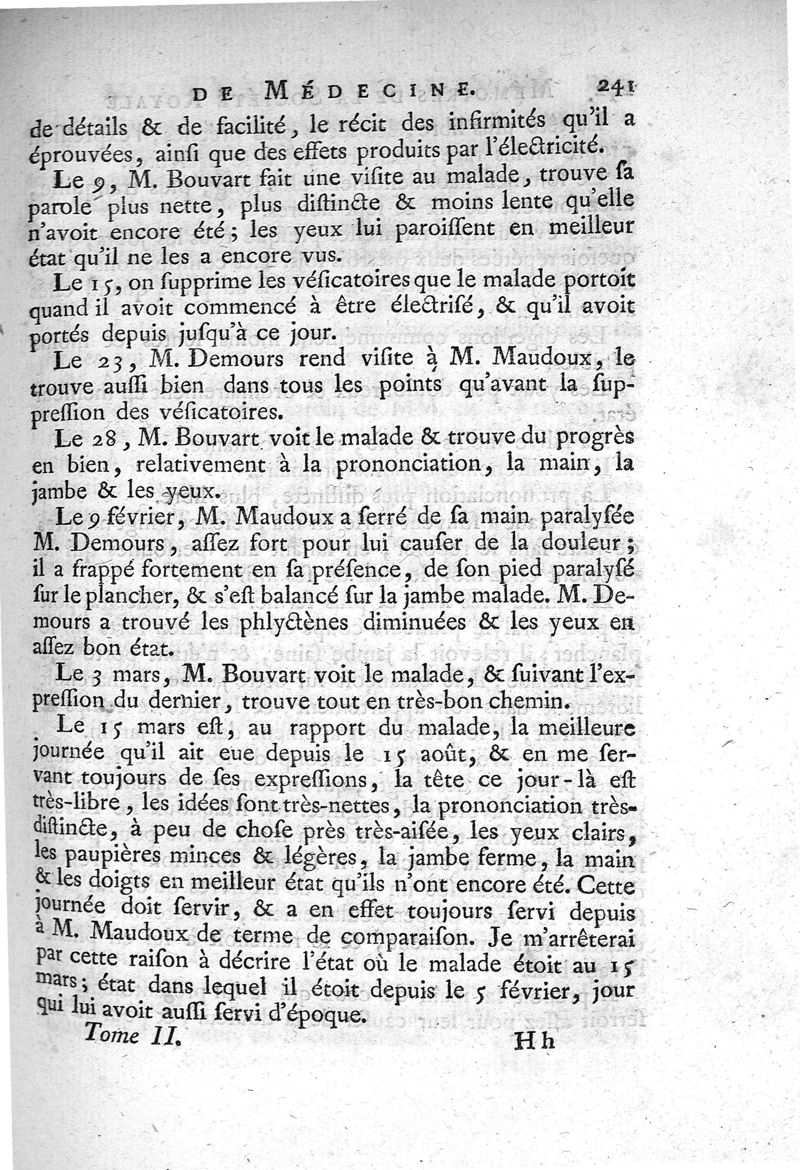 DE MÉDECINE. 241

de détails & de facilité, le récit des infirmités qu'il a éprouvées, ainsi que des effets produits par l'électricité.

Le 9, M. Bouvart fait une visite au malade, trouve sa parole plus nette, plus distincte & moins lente qu'elle n'avoit encore été; les yeux lui paroissent en meilleur état qu'il ne les a encore vus.

Le 15, on supprime les vésicatoires que le malade portoit quand il avoit commencé à être électrisé, & qu'il avoit portés depuis jusqu'à ce jour.

Le 23, M. Demours rend visite à M. Maudoux, le trouve aussi bien dans tous les points qu'avant la suppression des vésicatoires.

Le 28, M. Bouvart voit le malade & trouve du progrès en bien, relativement à la prononciation, la main, la jambe & les yeux.

Le 9 février, M. Maudoux a serré de sa main paralysée M. Demours, assez fort pour lui causer de la douleur; il a frappé fortement en sa présence, de son pied paralysé sur le plancher, & s'est balancé sur la jambe malade. M. Demours a trouvé les phlyctènes diminuées & les yeux en assez bon état.

Le 3 mars, M. Bouvart voit le malade, & suivant l'expression du dernier, trouve tout en très-bon chemin.

Le 15 mars est, au rapport du malade, la meilleure journée qu'il ait eue depuis le 15 août, & en me servant toujours de ses expressions, la tête ce jour-là est très-libre, les idées sont très-nettes, la prononciation très-distincte, à peu de chose près très-aisée, les yeux clairs, les paupières minces & légères, la jambe ferme, la main & les doigts en meilleur état qu'ils n'ont encore été. Cette journée doit servir, & a en effet toujours servi depuis à M. Maudoux de terme de comparaison. Je m'arrêterai par cette raison à décrire l'état où le malade étoit au 15 mars; état dans lequel il étoit depuis le 5 février, jour qui lui avoit aussi servi d'époque.

Tome II. Hh